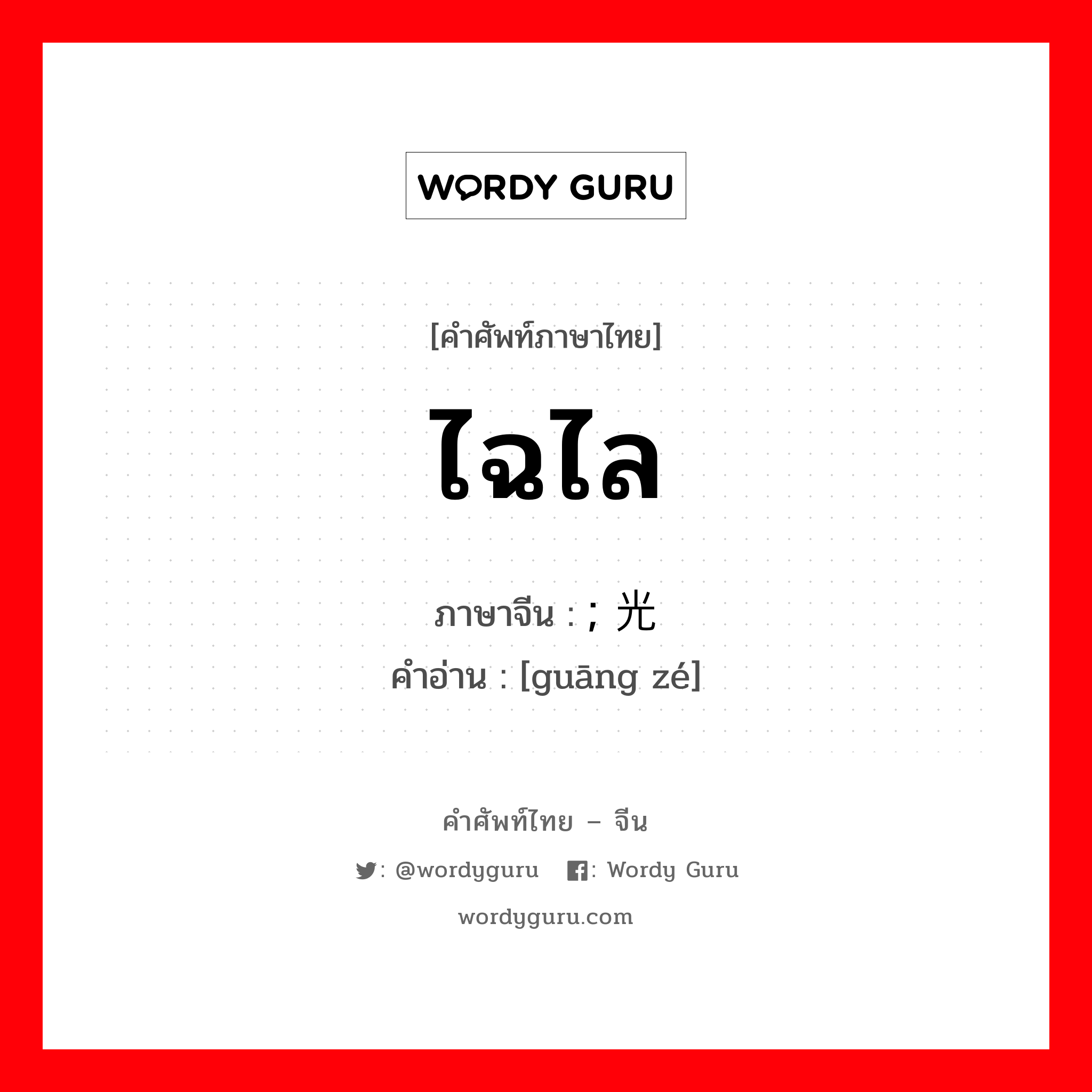 WORDY GURU

[คำศัพท์ภาษาไทย]

ไฉไล

ภาษาจีน : ; 光

คำอ่าน : [guāng zé]

คำศัพท์ไทย – จีน

: @wordyguru : Wordy Guru

wordyguru.com